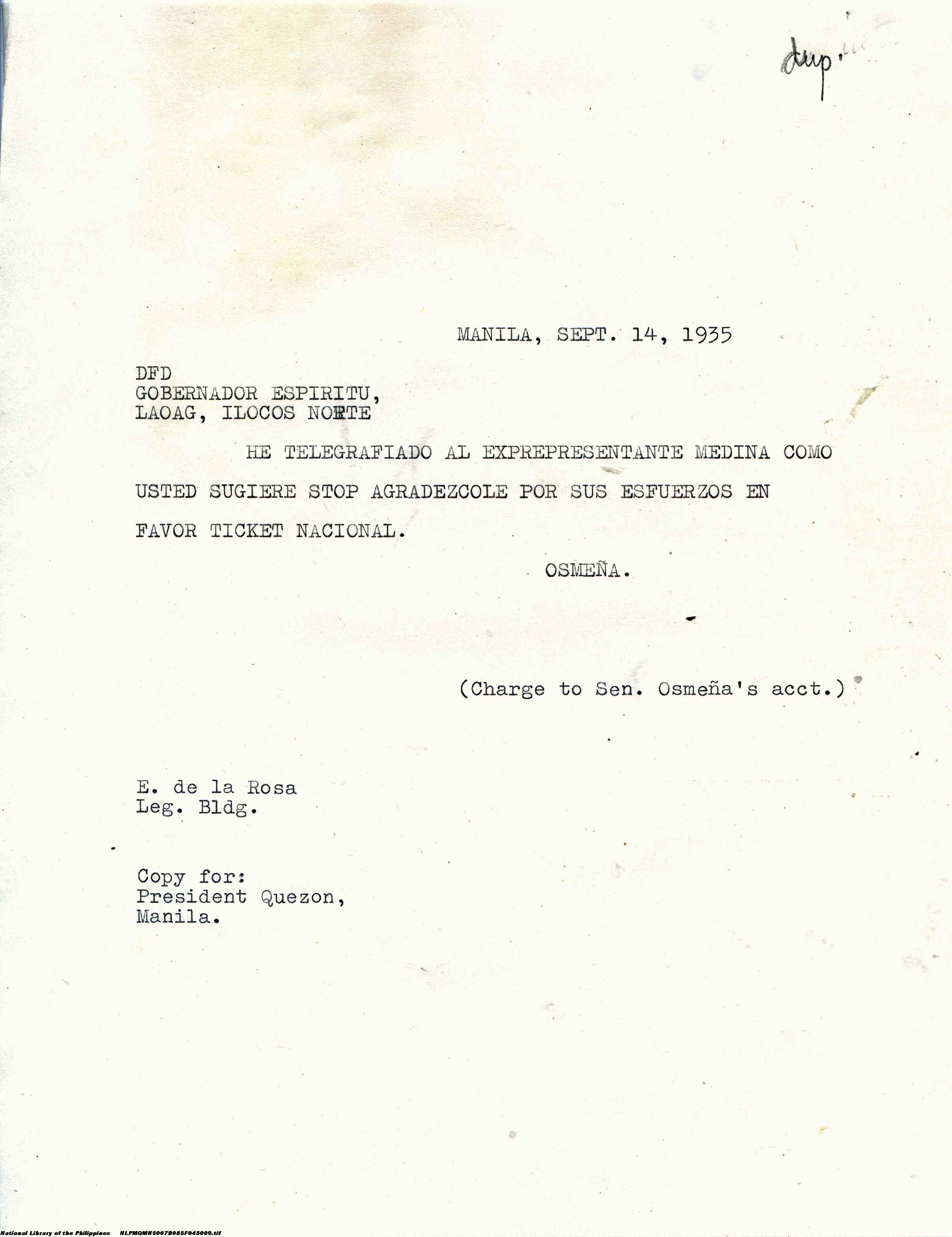 dup.

MANILA, SEPT. 14, 1935

DFD
GOBERNADOR ESPIRITU,
LAOAG, ILOCOS NORTE

HE TELEGRAFIADO AL EXPREPRESENTANTE MEDINA COMO USTED SUGIERE STOP AGRADEZCOLE POR SUS ESFUERZOS EN FAVOR TICKET NACIONAL.

OSMEÑA.

(Charge to Sen. Osmeña's acct.)

E. de la Rosa
Leg. Bldg.

Copy for:
President Quezon,
Manila.

National Library of the Philippines NLPMQMNS007B085F045009.tif